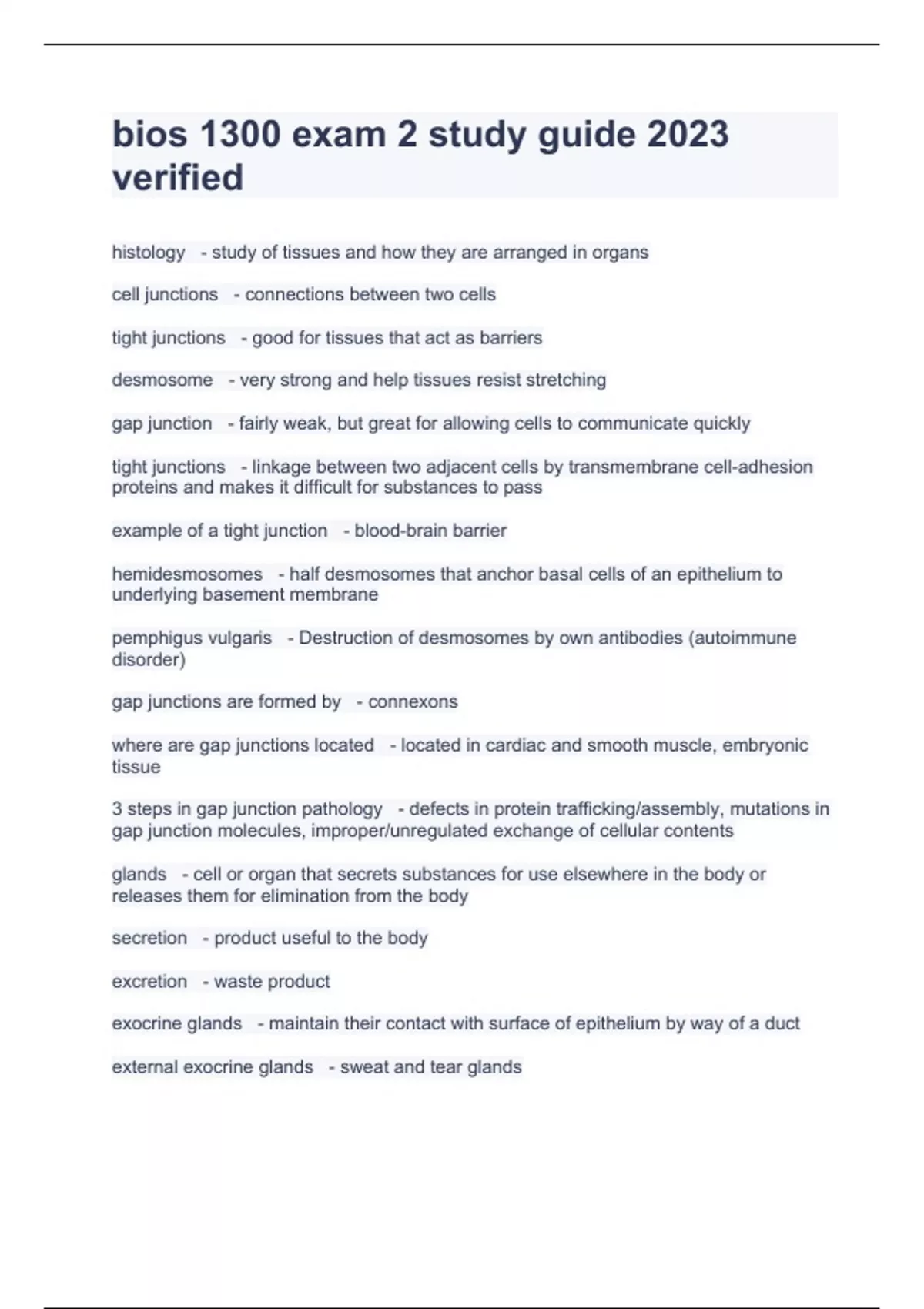 bios 1300 exam 2 study guide 2023 verified

histology - study of tissues and how they are arranged in organs

cell junctions - connections between two cells

tight junctions - good for tissues that act as barriers

desmosome - very strong and help tissues resist stretching

gap junction - fairly weak, but great for allowing cells to communicate quickly

tight junctions - linkage between two adjacent cells by transmembrane cell-adhesion proteins and makes it difficult for substances to pass

example of a tight junction - blood-brain barrier

hemidesmosomes - half desmosomes that anchor basal cells of an epithelium to underlying basement membrane

pemphigus vulgaris - Destruction of desmosomes by own antibodies (autoimmune disorder)

gap junctions are formed by - connexons

where are gap junctions located - located in cardiac and smooth muscle, embryonic tissue

3 steps in gap junction pathology - defects in protein trafficking/assembly, mutations in gap junction molecules, improper/unregulated exchange of cellular contents

glands - cell or organ that secrets substances for use elsewhere in the body or releases them for elimination from the body

secretion - product useful to the body

excretion - waste product

exocrine glands - maintain their contact with surface of epithelium by way of a duct

external exocrine glands - sweat and tear glands